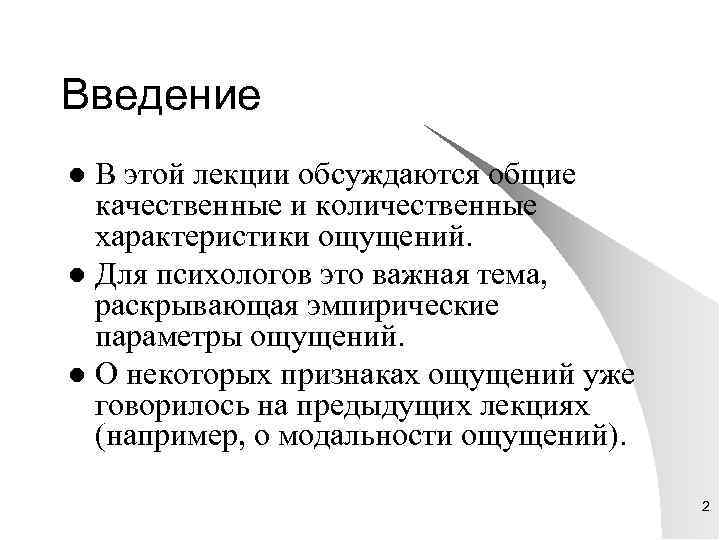 Введение

• В этой лекции обсуждаются общие качественные и количественные характеристики ощущений.

• Для психологов это важная тема, раскрывающая эмпирические параметры ощущений.

• О некоторых признаках ощущений уже говорилось на предыдущих лекциях (например, о модальности ощущений).

2